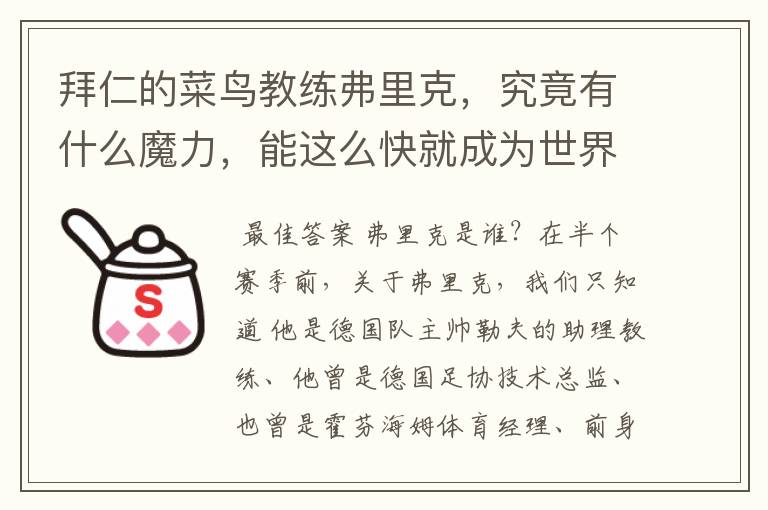 拜仁的菜鸟教练弗里克，究竟有什么魔力，能这么快就成为世界

S

最佳答案 弗里克是谁？在半个赛季前，关于弗里克，我们只知道 他是德国队主帅勒夫的助理教练、他曾是德国足协技术总监、也曾是霍芬海姆体育经理、前身